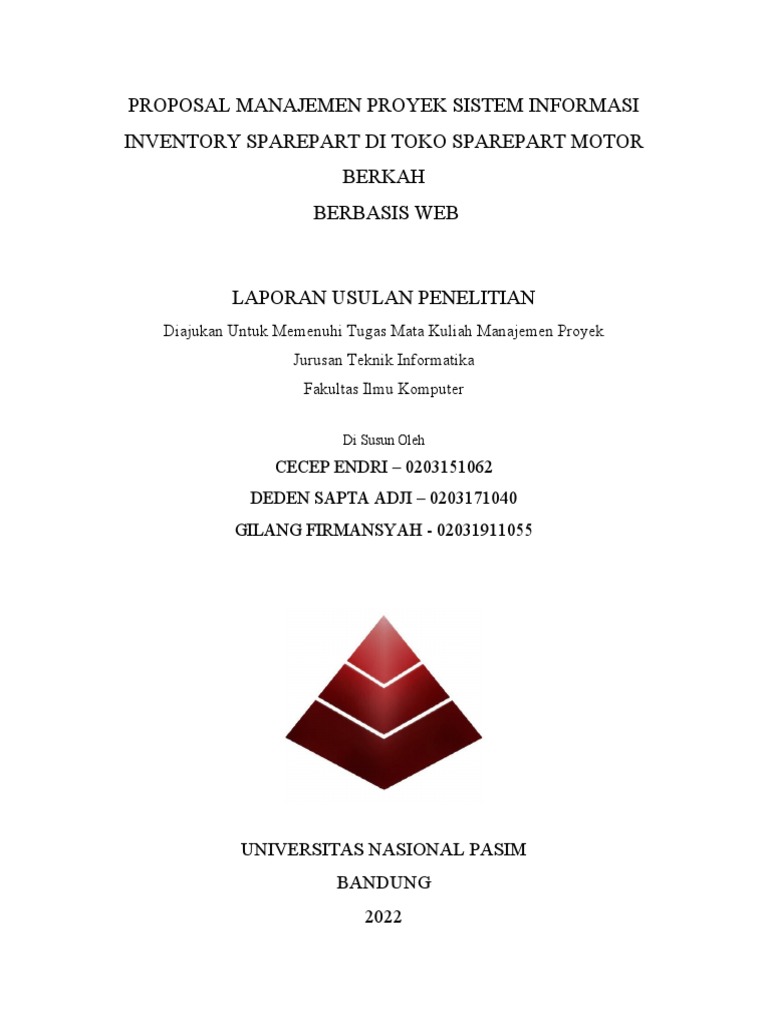 PROPOSAL MANAJEMEN PROYEK SISTEM INFORMASI INVENTORY SPAREPART DI TOKO SPAREPART MOTOR BERKAH
BERBASIS WEB

LAPORAN USULAN PENELITIAN
Diajukan Untuk Memenuhi Tugas Mata Kuliah Manajemen Proyek
Jurusan Teknik Informatika
Fakultas Ilmu Komputer

Di Susun Oleh
CECEP ENDRI – 0203151062
DEDEN SAPTA ADJI – 0203171040
GILANG FIRMANSYAH - 02031911055

UNIVERSITAS NASIONAL PASIM
BANDUNG
2022